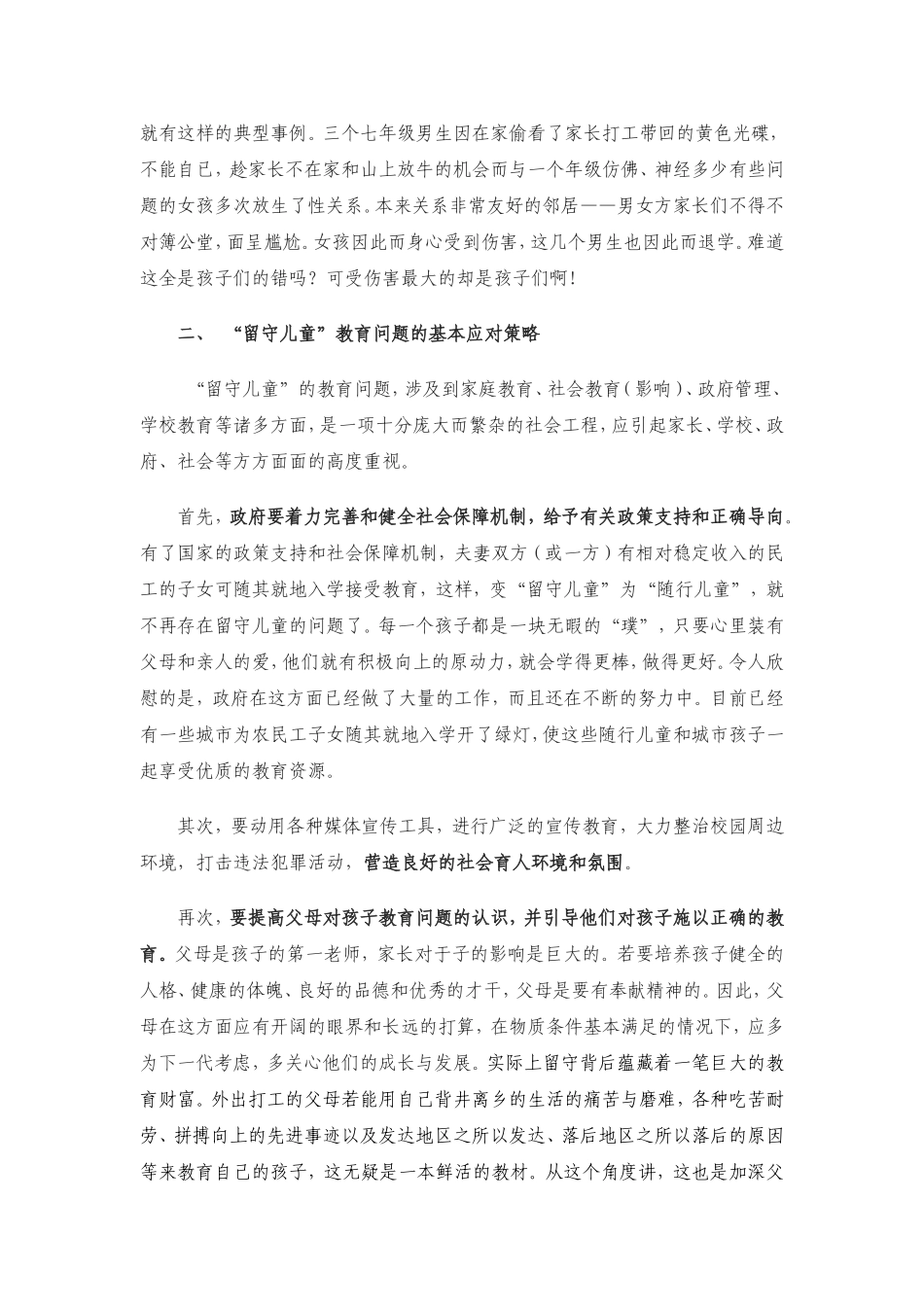 就有这样的典型事例。三个七年级男生因在家偷看了家长打工带回的黄色光碟，不能自已，趁家长不在家和山上放牛的机会而与一个年级仿佛、神经多少有些问题的女孩多次放生了性关系。本来关系非常友好的邻居——男女方家长们不得不对簿公堂，面呈尴尬。女孩因此而身心受到伤害，这几个男生也因此而退学。难道这全是孩子们的错吗？可受伤害最大的却是孩子们啊！

二、 “留守儿童”教育问题的基本应对策略

“留守儿童”的教育问题，涉及到家庭教育、社会教育（影响）、政府管理、学校教育等诸多方面，是一项十分庞大而繁杂的社会工程，应引起家长、学校、政府、社会等方方面面的高度重视。

首先，政府要着力完善和健全社会保障机制，给予有关政策支持和正确导向。有了国家的政策支持和社会保障机制，夫妻双方（或一方）有相对稳定收入的民工的子女可随其就地入学接受教育，这样，变“留守儿童”为“随行儿童”，就不再存在留守儿童的问题了。每一个孩子都是一块无暇的“璞”，只要心里装有父母和亲人的爱，他们就有积极向上的原动力，就会学得更棒，做得更好。令人欣慰的是，政府在这方面已经做了大量的工作，而且还在不断的努力中。目前已经有一些城市为农民工子女随其就地入学开了绿灯，使这些随行儿童和城市孩子一起享受优质的教育资源。

其次，要动用各种媒体宣传工具，进行广泛的宣传教育，大力整治校园周边环境，打击违法犯罪活动，营造良好的社会育人环境和氛围。

再次，要提高父母对孩子教育问题的认识，并引导他们对孩子施以正确的教育。父母是孩子的第一老师，家长对于子的影响是巨大的。若要培养孩子健全的人格、健康的体魄、良好的品德和优秀的才干，父母是要有奉献精神的。因此，父母在这方面应有开阔的眼界和长远的打算，在物质条件基本满足的情况下，应多为下一代考虑，多关心他们的成长与发展。实际上留守背后蕴藏着一笔巨大的教育财富。外出打工的父母若能用自己背井离乡的生活的痛苦与磨难，各种吃苦耐劳、拼搏向上的先进事迹以及发达地区之所以发达、落后地区之所以落后的原因等来教育自己的孩子，这无疑是一本鲜活的教材。从这个角度讲，这也是加深父